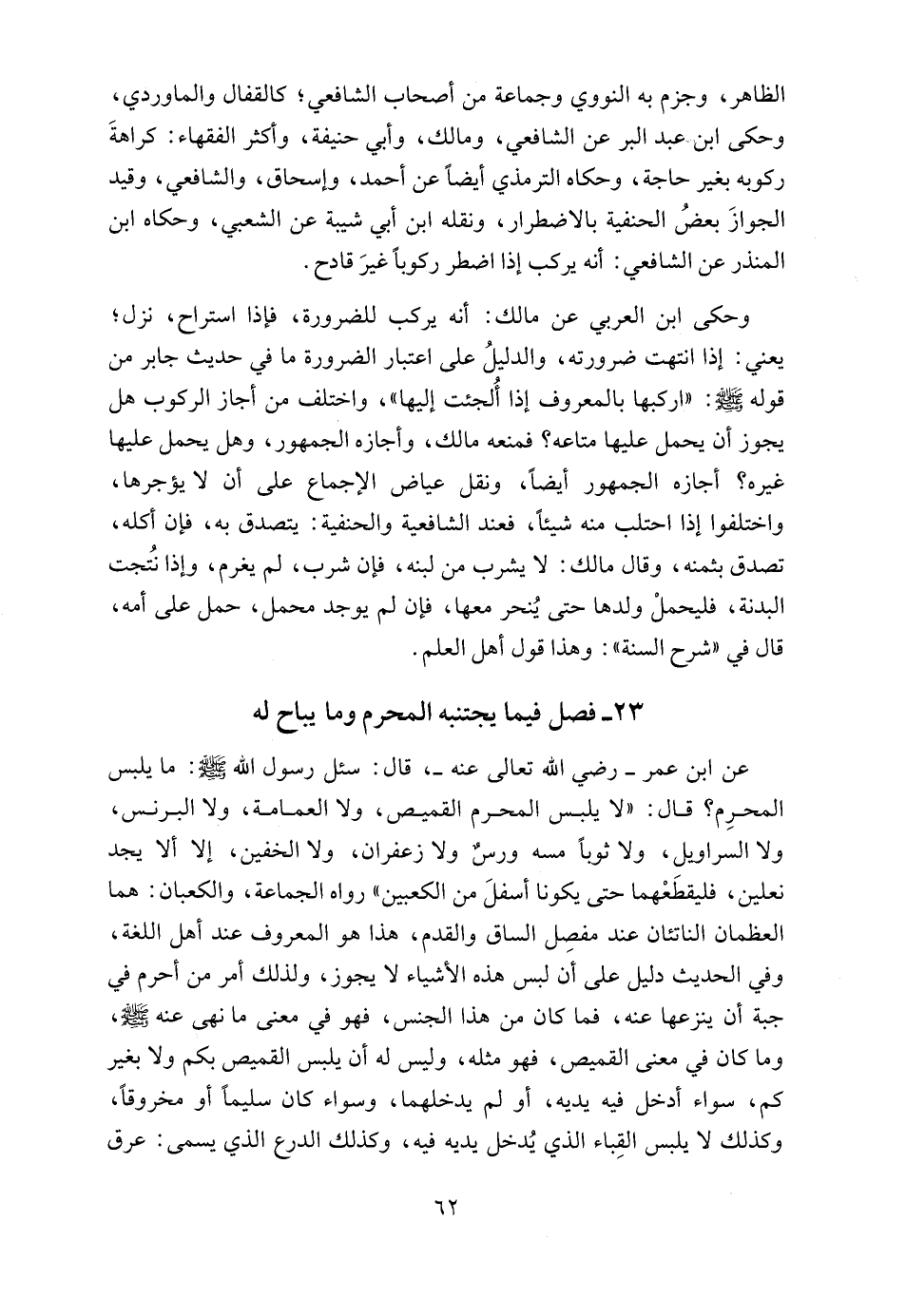 الظاهر، وجزم به النووي وجماعة من أصحاب الشافعي؛ كالقفال والماوردي، وحكى ابن عبد البر عن الشافعي، ومالك، وأبي حنيفة، وأكثر الفقهاء: كراهةَ ركوبه بغير حاجة، وحكاه الترمذي أيضاً عن أحمد، وإسحاق، والشافعي، وقيد الجوازَ بعضُ الحنفية بالاضطرار، ونقله ابن أبي شيبة عن الشعبي، وحكاه ابن المنذر عن الشافعي: أنه يركب إذا اضطر ركوباً غيرَ قادح.

وحكى ابن العربي عن مالك: أنه يركب للضرورة، فإذا استراح، نزل؛ يعني: إذا انتهت ضرورته، والدليلُ على اعتبار الضرورة ما في حديث جابر من قوله ﷺ: «اركبها بالمعروف إذا أُلجئت إليها»، واختلف من أجاز الركوب هل يجوز أن يحمل عليها متاعه؟ فمنعه مالك، وأجازه الجمهور، وهل يحمل عليها غيره؟ أجازه الجمهور أيضاً، ونقل عياض الإجماع على أن لا يؤجرها، واختلفوا إذا احتلب منه شيئاً، فعند الشافعية والحنفية: يتصدق به، فإن أكله، تصدق بثمنه، وقال مالك: لا يشرب من لبنه، فإن شرب، لم يغرم، وإذا نُتجت البدنة، فليحملْ ولدها حتى يُنحر معها، فإن لم يوجد محمل، حمل على أمه، قال في «شرح السنة»: وهذا قول أهل العلم.

٢٣ـ فصل فيما يجتنبه المحرم وما يباح له

عن ابن عمر ـ رضي الله تعالى عنه ـ، قال: سئل رسول الله ﷺ: ما يلبس المحرِم؟ قال: «لا يلبس المحرم القميص، ولا العمامة، ولا البرنس، ولا السراويل، ولا ثوباً مسه ورسٌ ولا زعفران، ولا الخفين، إلا ألا يجد نعلين، فليقطَعْهما حتى يكونا أسفلَ من الكعبين» رواه الجماعة، والكعبان: هما العظمان الناتئان عند مفصِل الساق والقدم، هذا هو المعروف عند أهل اللغة، وفي الحديث دليل على أن لبس هذه الأشياء لا يجوز، ولذلك أمر من أحرم في جبة أن ينزعها عنه، فما كان من هذا الجنس، فهو في معنى ما نهى عنه ﷺ، وما كان في معنى القميص، فهو مثله، وليس له أن يلبس القميص بكم ولا بغير كم، سواء أدخل فيه يديه، أو لم يدخلهما، وسواء كان سليماً أو مخروقاً، وكذلك لا يلبس القِباء الذي يُدخل يديه فيه، وكذلك الدرع الذي يسمى: عرق

٦٢